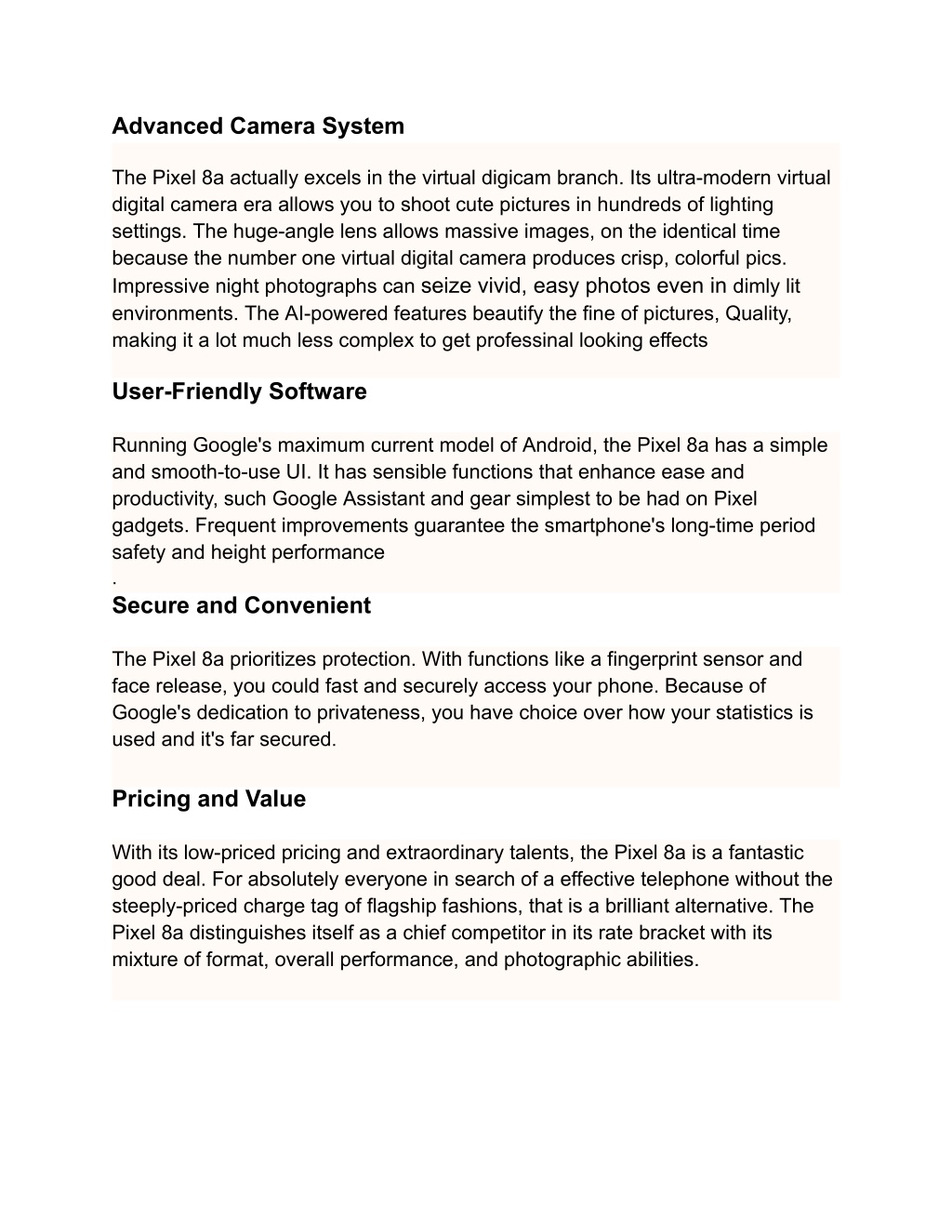 Advanced Camera System

The Pixel 8a actually excels in the virtual digicam branch. Its ultra-modern virtual digital camera era allows you to shoot cute pictures in hundreds of lighting settings. The huge-angle lens allows massive images, on the identical time because the number one virtual digital camera produces crisp, colorful pics. Impressive night photographs can seize vivid, easy photos even in dimly lit environments. The AI-powered features beautify the fine of pictures, Quality, making it a lot much less complex to get professinal looking effects

User-Friendly Software

Running Google's maximum current model of Android, the Pixel 8a has a simple and smooth-to-use UI. It has sensible functions that enhance ease and productivity, such Google Assistant and gear simplest to be had on Pixel gadgets. Frequent improvements guarantee the smartphone's long-time period safety and height performance
.

Secure and Convenient

The Pixel 8a prioritizes protection. With functions like a fingerprint sensor and face release, you could fast and securely access your phone. Because of Google's dedication to privateness, you have choice over how your statistics is used and it's far secured.

Pricing and Value

With its low-priced pricing and extraordinary talents, the Pixel 8a is a fantastic good deal. For absolutely everyone in search of a effective telephone without the steeply-priced charge tag of flagship fashions, that is a brilliant alternative. The Pixel 8a distinguishes itself as a chief competitor in its rate bracket with its mixture of format, overall performance, and photographic abilities.